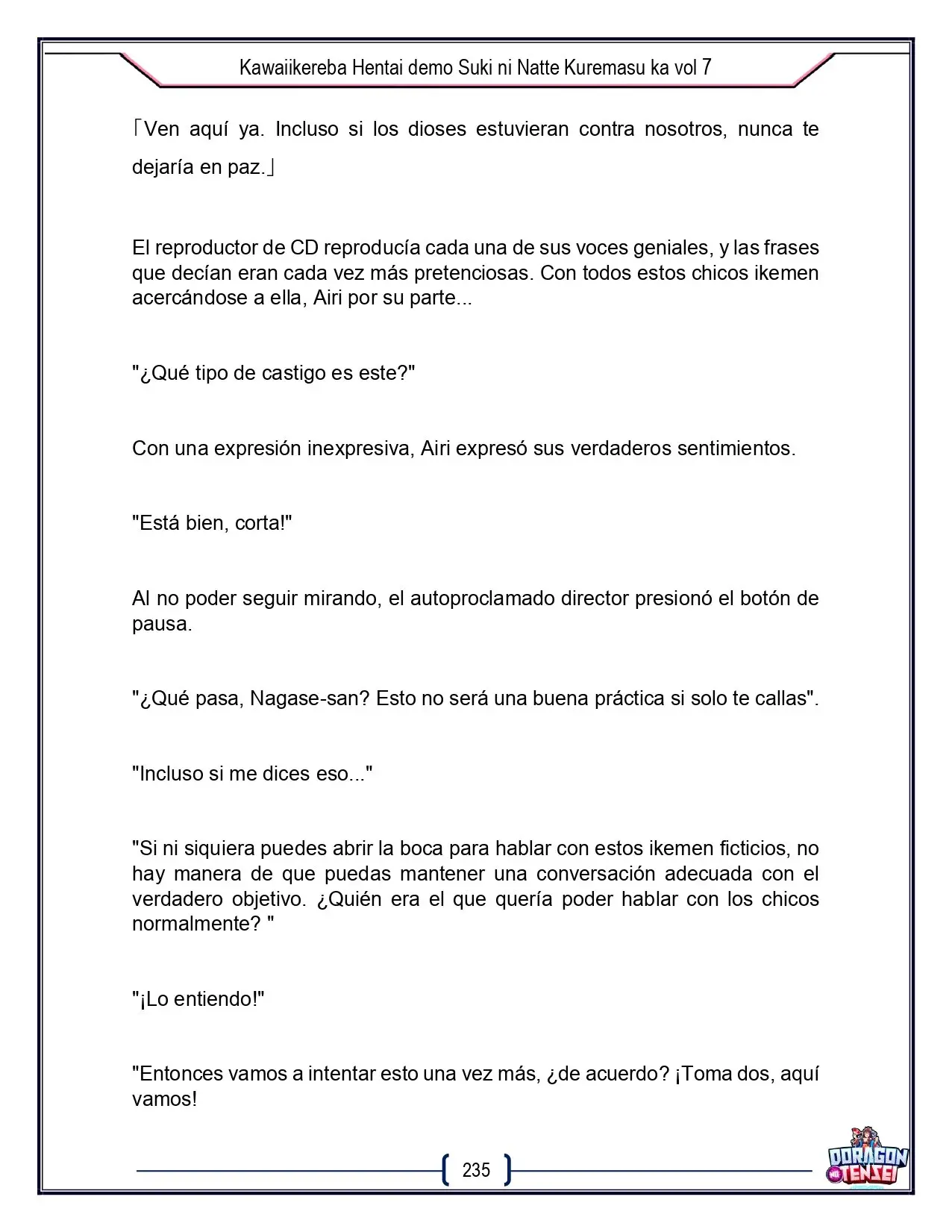 Kawaiikereba Hentai demo Suki ni Natte Kuremasu ka vol 7

「Ven aquí ya. Incluso si los dioses estuvieran contra nosotros, nunca te dejaría en paz.」

El reproductor de CD reproducía cada una de sus voces geniales, y las frases que decían eran cada vez más pretenciosas. Con todos estos chicos ikemen acercándose a ella, Airi por su parte...

"¿Qué tipo de castigo es este?"

Con una expresión inexpresiva, Airi expresó sus verdaderos sentimientos.

"Está bien, corta!"

Al no poder seguir mirando, el autoproclamado director presionó el botón de pausa.

"¿Qué pasa, Nagase-san? Esto no será una buena práctica si solo te callas".

"Incluso si me dices eso..."

"Si ni siquiera puedes abrir la boca para hablar con estos ikemen ficticios, no hay manera de que puedas mantener una conversación adecuada con el verdadero objetivo. ¿Quién era el que quería poder hablar con los chicos normalmente? "

"¡Lo entiendo!"

"Entonces vamos a intentar esto una vez más, ¿de acuerdo? ¡Toma dos, aquí vamos!

235

DORAGON TENSEI